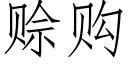 赊购